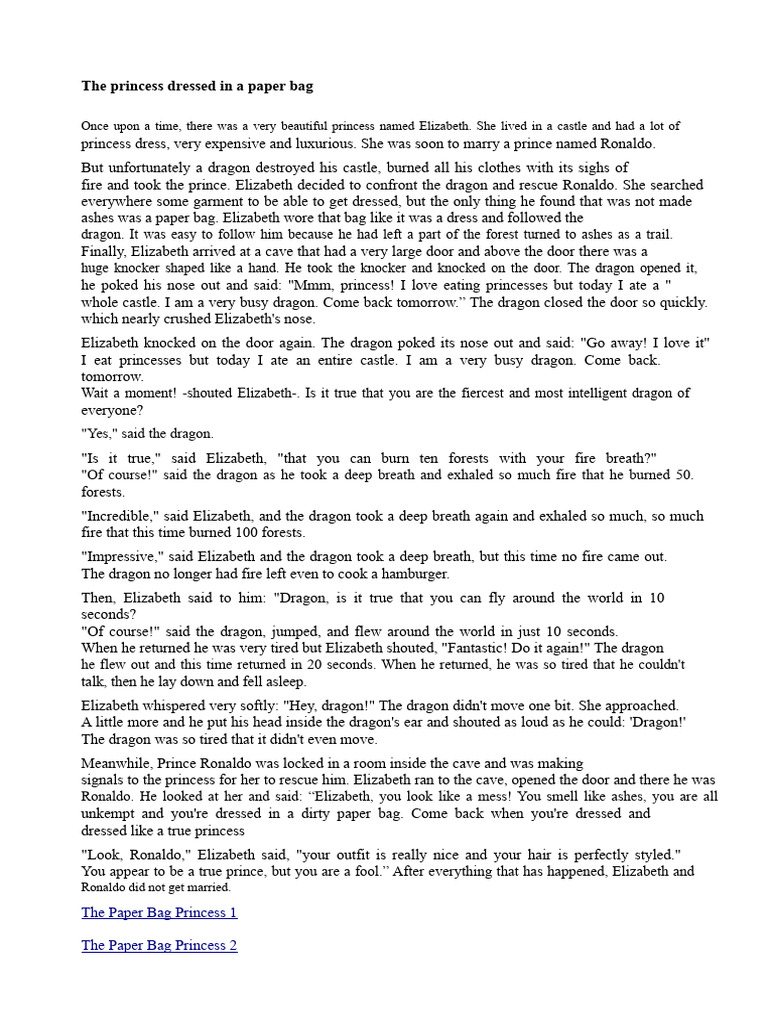 The princess dressed in a paper bag

Once upon a time, there was a very beautiful princess named Elizabeth. She lived in a castle and had a lot of princess dress, very expensive and luxurious. She was soon to marry a prince named Ronaldo.

But unfortunately a dragon destroyed his castle, burned all his clothes with its sighs of fire and took the prince. Elizabeth decided to confront the dragon and rescue Ronaldo. She searched everywhere some garment to be able to get dressed, but the only thing he found that was not made ashes was a paper bag. Elizabeth wore that bag like it was a dress and followed the dragon. It was easy to follow him because he had left a part of the forest turned to ashes as a trail. Finally, Elizabeth arrived at a cave that had a very large door and above the door there was a huge knocker shaped like a hand. He took the knocker and knocked on the door. The dragon opened it, he poked his nose out and said: "Mmm, princess! I love eating princesses but today I ate a " whole castle. I am a very busy dragon. Come back tomorrow." The dragon closed the door so quickly. which nearly crushed Elizabeth's nose.

Elizabeth knocked on the door again. The dragon poked its nose out and said: "Go away! I love it" I eat princesses but today I ate an entire castle. I am a very busy dragon. Come back. tomorrow.
Wait a moment! -shouted Elizabeth-. Is it true that you are the fiercest and most intelligent dragon of everyone?

"Yes," said the dragon.

"Is it true," said Elizabeth, "that you can burn ten forests with your fire breath?"
"Of course!" said the dragon as he took a deep breath and exhaled so much fire that he burned 50. forests.

"Incredible," said Elizabeth, and the dragon took a deep breath again and exhaled so much, so much fire that this time burned 100 forests.

"Impressive," said Elizabeth and the dragon took a deep breath, but this time no fire came out. The dragon no longer had fire left even to cook a hamburger.

Then, Elizabeth said to him: "Dragon, is it true that you can fly around the world in 10 seconds?
"Of course!" said the dragon, jumped, and flew around the world in just 10 seconds.
When he returned he was very tired but Elizabeth shouted, "Fantastic! Do it again!" The dragon he flew out and this time returned in 20 seconds. When he returned, he was so tired that he couldn't talk, then he lay down and fell asleep.

Elizabeth whispered very softly: "Hey, dragon!" The dragon didn't move one bit. She approached. A little more and he put his head inside the dragon's ear and shouted as loud as he could: 'Dragon!' The dragon was so tired that it didn't even move.

Meanwhile, Prince Ronaldo was locked in a room inside the cave and was making signals to the princess for her to rescue him. Elizabeth ran to the cave, opened the door and there he was Ronaldo. He looked at her and said: "Elizabeth, you look like a mess! You smell like ashes, you are all unkempt and you're dressed in a dirty paper bag. Come back when you're dressed and dressed like a true princess

"Look, Ronaldo," Elizabeth said, "your outfit is really nice and your hair is perfectly styled." You appear to be a true prince, but you are a fool." After everything that has happened, Elizabeth and Ronaldo did not get married.

The Paper Bag Princess 1

The Paper Bag Princess 2